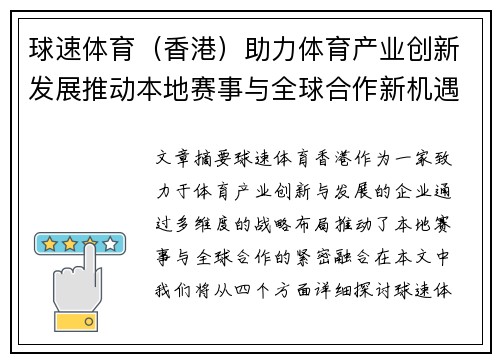 球速体育（香港）助力体育产业创新发展推动本地赛事与全球合作新机遇

文章摘要球速体育香港作为一家致力于体育产业创新与发展的企业通过多维度的战略布局推动了本地赛事与全球合作的紧密融合在本文中我们将从四个方面详细探讨球速体